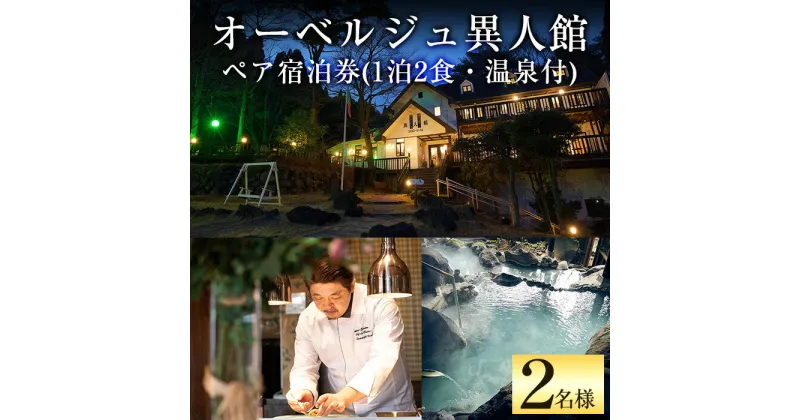 オーベルジュ異人館
ペア宿泊券(1泊2食・温泉付)

2名様